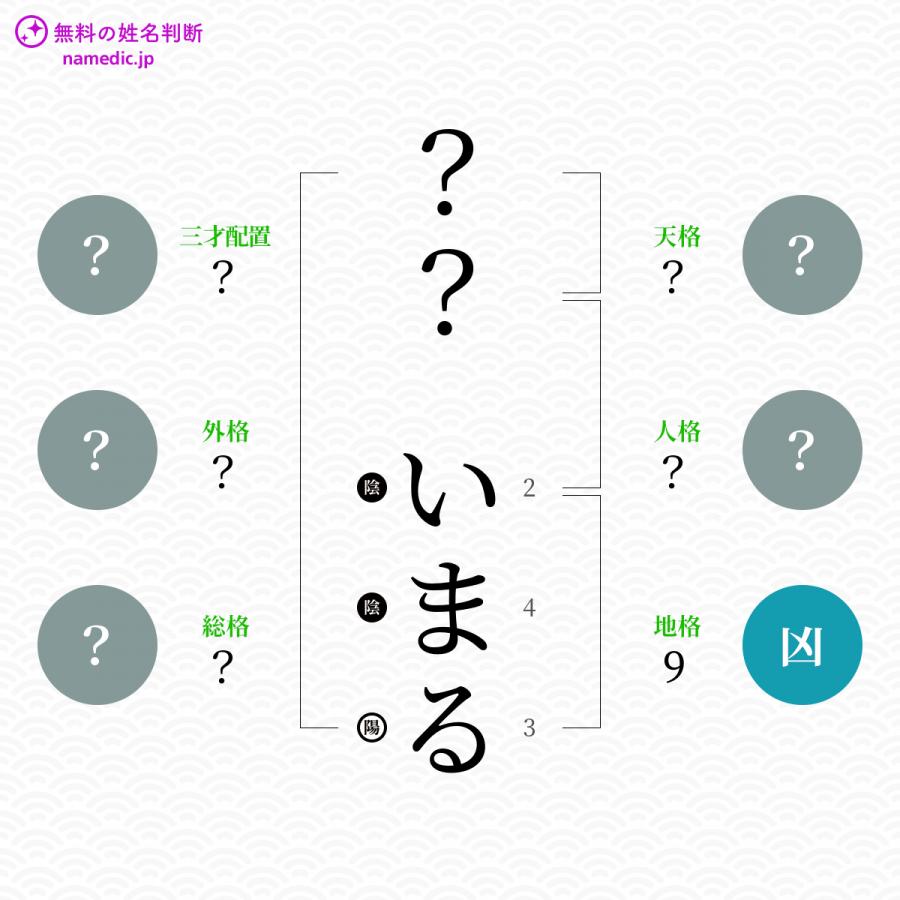 無料の姓名判断
namedic.jp

?
?

陰 い 2
陰 ま 4
陽 る 3

?
三才配置
?

?
外格
?

?
総格
?

天格
?
?

人格
?
?

地格
9
凶